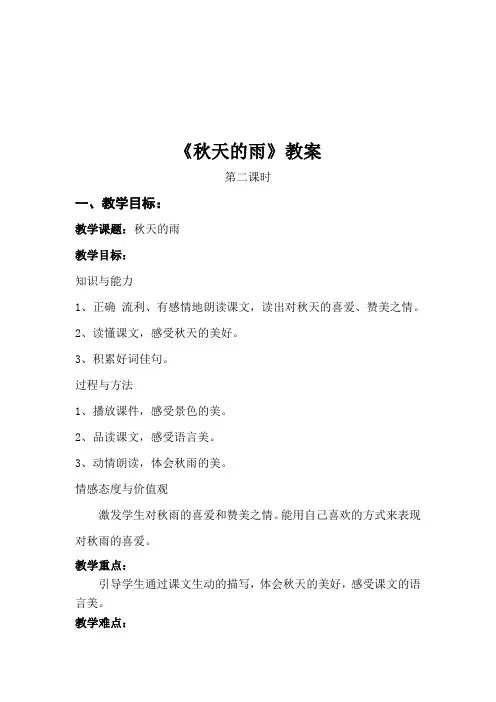 《秋天的雨》教案

第二课时

一、教学目标：

教学课题：秋天的雨

教学目标：

知识与能力

1、正确 流利、有感情地朗读课文，读出对秋天的喜爱、赞美之情。

2、读懂课文，感受秋天的美好。

3、积累好词佳句。

过程与方法

1、播放课件，感受景色的美。

2、品读课文，感受语言美。

3、动情朗读，体会秋雨的美。

情感态度与价值观

激发学生对秋雨的喜爱和赞美之情。能用自己喜欢的方式来表现对秋雨的喜爱。

教学重点：

引导学生通过课文生动的描写，体会秋天的美好，感受课文的语言美。

教学难点：